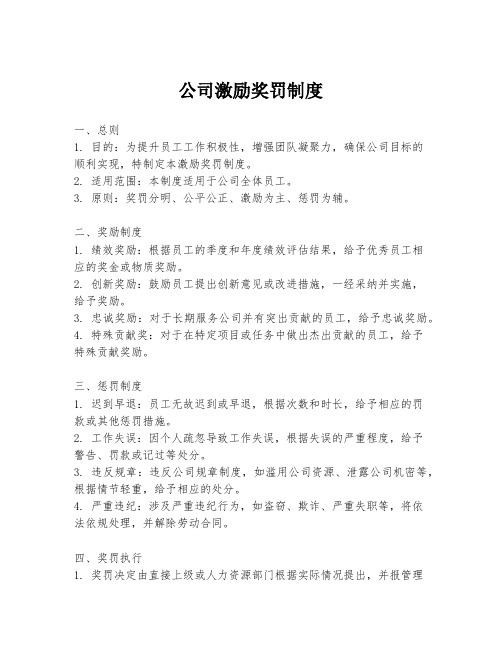 公司激励奖罚制度

一、总则
1. 目的：为提升员工工作积极性，增强团队凝聚力，确保公司目标的顺利实现，特制定本激励奖罚制度。
2. 适用范围：本制度适用于公司全体员工。
3. 原则：奖罚分明、公平公正、激励为主、惩罚为辅。

二、奖励制度
1. 绩效奖励：根据员工的季度和年度绩效评估结果，给予优秀员工相应的奖金或物质奖励。
2. 创新奖励：鼓励员工提出创新意见或改进措施，一经采纳并实施，给予奖励。
3. 忠诚奖励：对于长期服务公司并有突出贡献的员工，给予忠诚奖励。
4. 特殊贡献奖：对于在特定项目或任务中做出杰出贡献的员工，给予特殊贡献奖励。

三、惩罚制度
1. 迟到早退：员工无故迟到或早退，根据次数和时长，给予相应的罚款或其他惩罚措施。
2. 工作失误：因个人疏忽导致工作失误，根据失误的严重程度，给予警告、罚款或记过等处分。
3. 违反规章：违反公司规章制度，如滥用公司资源、泄露公司机密等，根据情节轻重，给予相应的处分。
4. 严重违纪：涉及严重违纪行为，如盗窃、欺诈、严重失职等，将依法依规处理，并解除劳动合同。

四、奖罚执行
1. 奖罚决定由直接上级或人力资源部门根据实际情况提出，并报管理